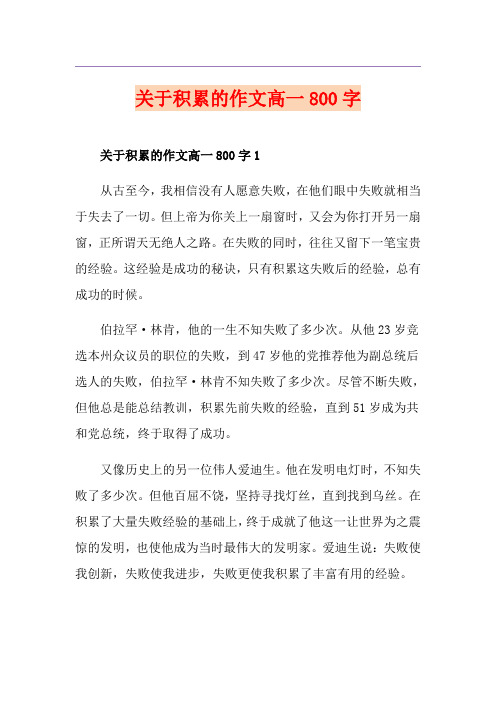 关于积累的作文高一 800 字

关于积累的作文高一 800 字 1

从古至今，我相信没有人愿意失败，在他们眼中失败就相当于失去了一切。但上帝为你关上一扇窗时，又会为你打开另一扇窗，正所谓天无绝人之路。在失败的同时，往往又留下一笔宝贵的经验。这经验是成功的秘诀，只有积累这失败后的经验，总有成功的时候。

伯拉罕·林肯，他的一生不知失败了多少次。从他 23 岁竞选本州众议员的职位的失败，到 47 岁他的党推荐他为副总统后选人的失败，伯拉罕·林肯不知失败了多少次。尽管不断失败，但他总是能总结教训，积累先前失败的经验，直到 51 岁成为共和党总统，终于取得了成功。

又像历史上的另一位伟人爱迪生。他在发明电灯时，不知失败了多少次。但他百屈不饶，坚持寻找灯丝，直到找到乌丝。在积累了大量失败经验的基础上，终于成就了他这一让世界为之震惊的发明，也使他成为当时最伟大的发明家。爱迪生说：失败使我创新，失败使我进步，失败更使我积累了丰富有用的经验。